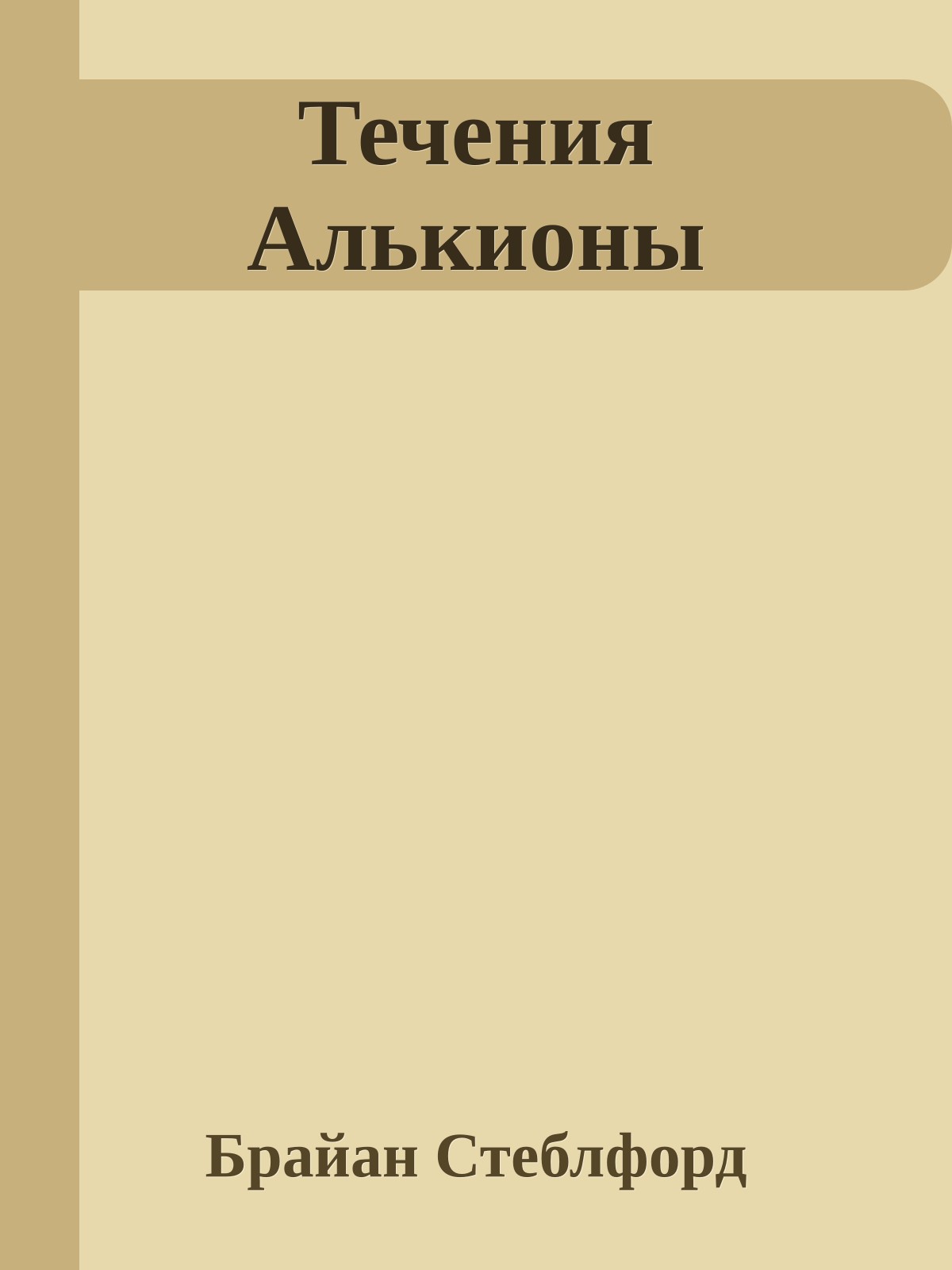 Течения Алькионы

Брайан Стеблфорд